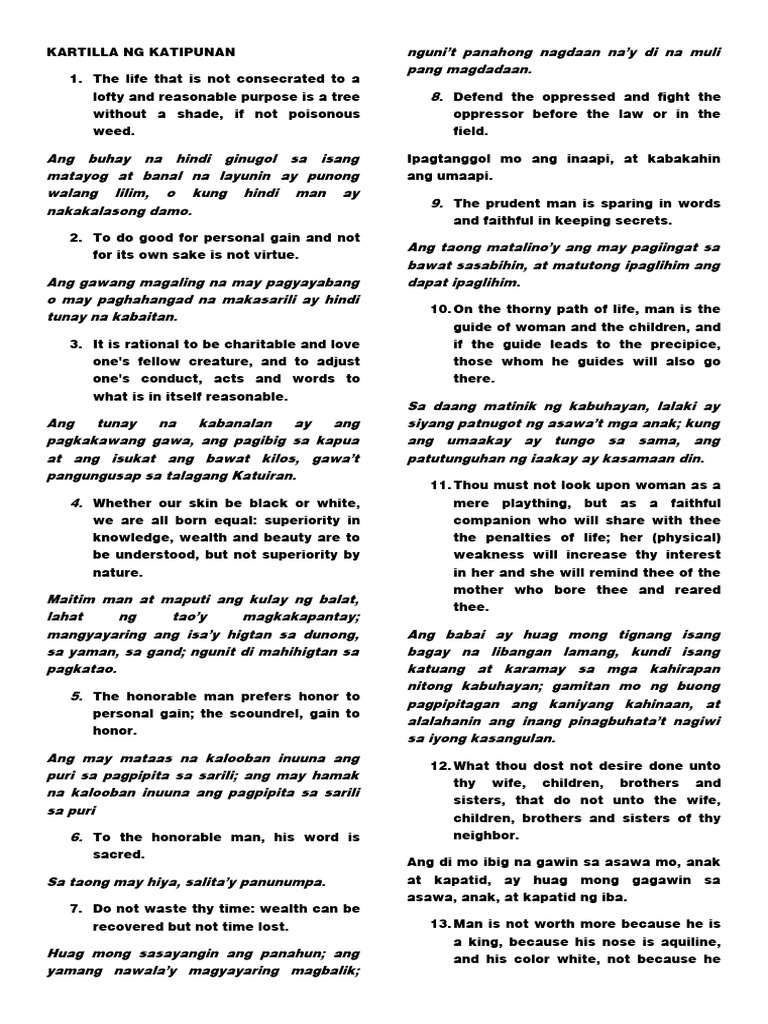 KARTILLA NG KATIPUNAN

1. The life that is not consecrated to a lofty and reasonable purpose is a tree without a shade, if not poisonous weed.

Ang buhay na hindi ginugol sa isang matayog at banal na layunin ay punong walang lilim, o kung hindi man ay nakakalasong damo.

2. To do good for personal gain and not for its own sake is not virtue.

Ang gawang magaling na may pagyayabang o may paghahangad na makasarili ay hindi tunay na kabaitan.

3. It is rational to be charitable and love one's fellow creature, and to adjust one's conduct, acts and words to what is in itself reasonable.

Ang tunay na kabanalan ay ang pagkakawang gawa, ang pagibig sa kapua at ang isukat ang bawat kilos, gawa't pangungusap sa talagang Katuiran.

4. Whether our skin be black or white, we are all born equal: superiority in knowledge, wealth and beauty are to be understood, but not superiority by nature.

Maitim man at maputi ang kulay ng balat, lahat ng tao'y magkakapantay; mangyayaring ang isa'y higtan sa dunong, sa yaman, sa gand; ngunit di mahihigtan sa pagkatao.

5. The honorable man prefers honor to personal gain; the scoundrel, gain to honor.

Ang may mataas na kalooban inuuna ang puri sa pagpipita sa sarili; ang may hamak na kalooban inuuna ang pagpipita sa sarili sa puri

6. To the honorable man, his word is sacred.

Sa taong may hiya, salita'y panunumpa.

7. Do not waste thy time: wealth can be recovered but not time lost.

Huag mong sasayangin ang panahun; ang yamang nawala'y magyayaring magbalik; nguni't panahong nagdaan na'y di na muli pang magdadaan.

8. Defend the oppressed and fight the oppressor before the law or in the field.

Ipagtanggol mo ang inaapi, at kabakahin ang umaapi.

9. The prudent man is sparing in words and faithful in keeping secrets.

Ang taong matalino'y ang may pagiingat sa bawat sasabihin, at matutong ipaglihim ang dapat ipaglihim.

10. On the thorny path of life, man is the guide of woman and the children, and if the guide leads to the precipice, those whom he guides will also go there.

Sa daang matinik ng kabuhayan, lalaki ay siyang patnugot ng asawa't mga anak; kung ang umaakay ay tungo sa sama, ang patutunguhan ng iaakay ay kasamaan din.

11. Thou must not look upon woman as a mere plaything, but as a faithful companion who will share with thee the penalties of life; her (physical) weakness will increase thy interest in her and she will remind thee of the mother who bore thee and reared thee.

Ang babai ay huag mong tignang isang bagay na libangan lamang, kundi isang katuang at karamay sa mga kahirapan nitong kabuhayan; gamitan mo ng buong pagpipitagan ang kaniyang kahinaan, at alalahanin ang inang pinagbuhata't nagiwi sa iyong kasangulan.

12. What thou dost not desire done unto thy wife, children, brothers and sisters, that do not unto the wife, children, brothers and sisters of thy neighbor.

Ang di mo ibig na gawin sa asawa mo, anak at kapatid, ay huag mong gagawin sa asawa, anak, at kapatid ng iba.

13. Man is not worth more because he is a king, because his nose is aquiline, and his color white, not because he